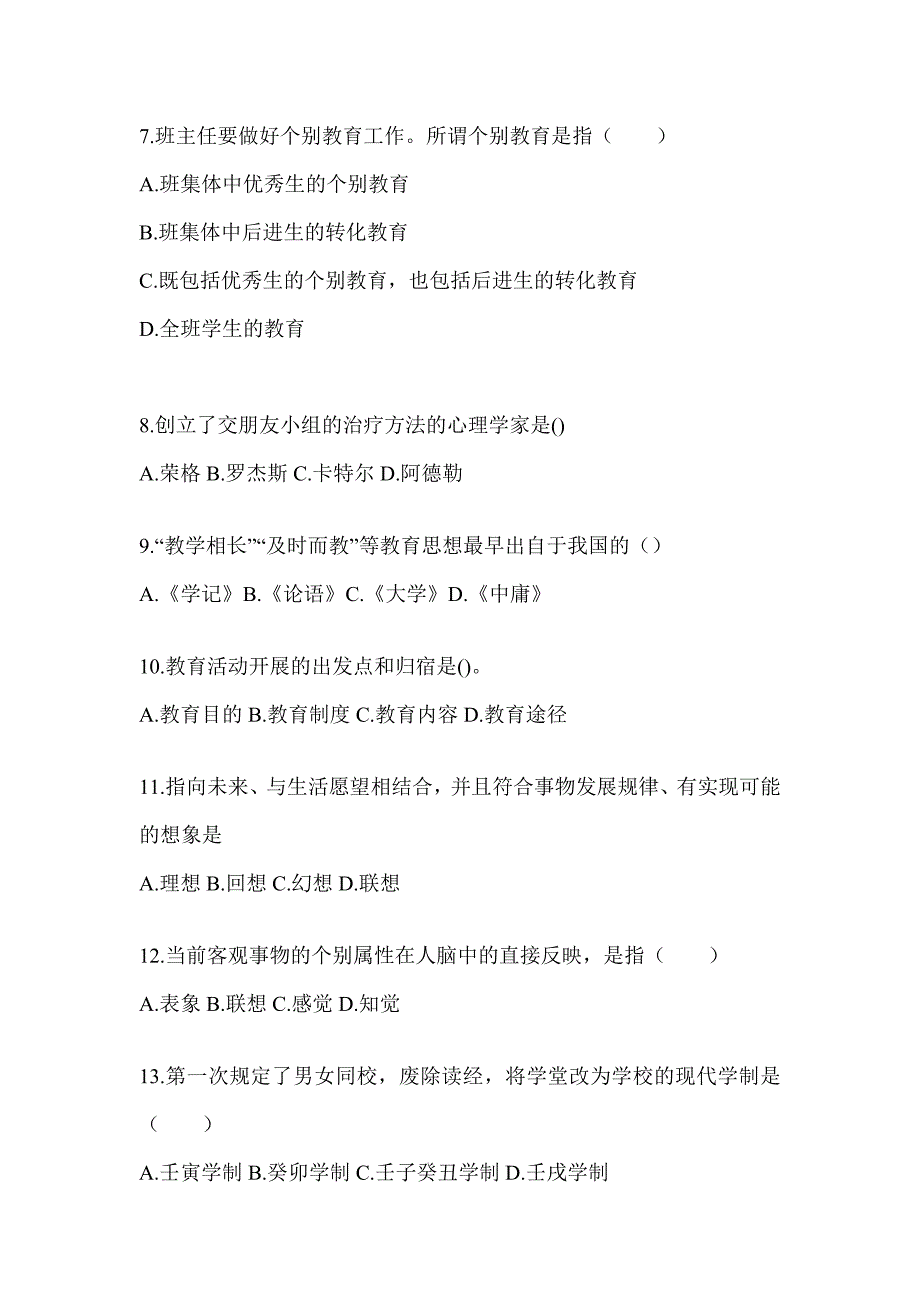 7.班主任要做好个别教育工作。所谓个别教育是指（　　）

A.班集体中优秀生的个别教育

B.班集体中后进生的转化教育

C.既包括优秀生的个别教育，也包括后进生的转化教育

D.全班学生的教育

8.创立了交朋友小组的治疗方法的心理学家是()

A.荣格 B.罗杰斯 C.卡特尔 D.阿德勒

9.“教学相长”“及时而教”等教育思想最早出自于我国的（）

A.《学记》B.《论语》C.《大学》D.《中庸》

10.教育活动开展的出发点和归宿是()。

A.教育目的 B.教育制度 C.教育内容 D.教育途径

11.指向未来、与生活愿望相结合，并且符合事物发展规律、有实现可能的想象是

A.理想 B.回想 C.幻想 D.联想

12.当前客观事物的个别属性在人脑中的直接反映，是指（　　）

A.表象 B.联想 C.感觉 D.知觉

13.第一次规定了男女同校，废除读经，将学堂改为学校的现代学制是（　　）

A.壬寅学制 B.癸卯学制 C.壬子癸丑学制 D.壬戌学制